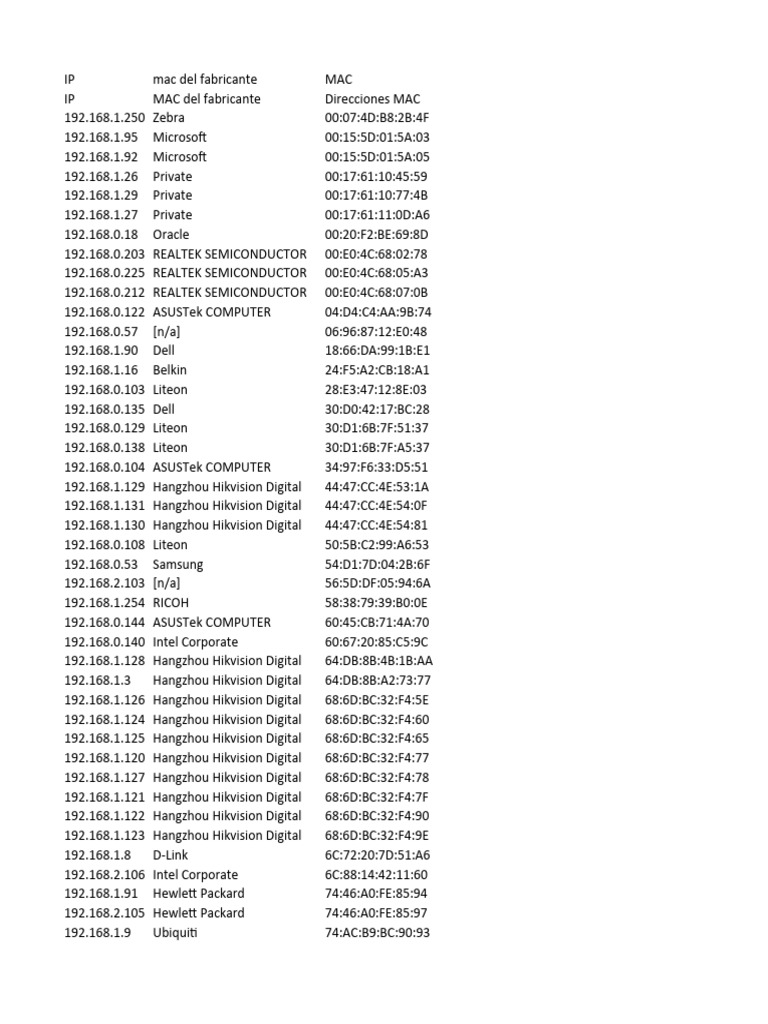 | IP | mac del fabricante | MAC |
|---|---|---|
| IP | MAC del fabricante | Direcciones MAC |
| 192.168.1.250 | Zebra | 00:07:4D:B8:2B:4F |
| 192.168.1.95 | Microsoft | 00:15:5D:01:5A:03 |
| 192.168.1.92 | Microsoft | 00:15:5D:01:5A:05 |
| 192.168.1.26 | Private | 00:17:61:10:45:59 |
| 192.168.1.29 | Private | 00:17:61:10:77:4B |
| 192.168.1.27 | Private | 00:17:61:11:0D:A6 |
| 192.168.0.18 | Oracle | 00:20:F2:BE:69:8D |
| 192.168.0.203 | REALTEK SEMICONDUCTOR | 00:E0:4C:68:02:78 |
| 192.168.0.225 | REALTEK SEMICONDUCTOR | 00:E0:4C:68:05:A3 |
| 192.168.0.212 | REALTEK SEMICONDUCTOR | 00:E0:4C:68:07:0B |
| 192.168.0.122 | ASUSTek COMPUTER | 04:D4:C4:AA:9B:74 |
| 192.168.0.57 | [n/a] | 06:96:87:12:E0:48 |
| 192.168.1.90 | Dell | 18:66:DA:99:1B:E1 |
| 192.168.1.16 | Belkin | 24:F5:A2:CB:18:A1 |
| 192.168.0.103 | Liteon | 28:E3:47:12:8E:03 |
| 192.168.0.135 | Dell | 30:D0:42:17:BC:28 |
| 192.168.0.129 | Liteon | 30:D1:6B:7F:51:37 |
| 192.168.0.138 | Liteon | 30:D1:6B:7F:A5:37 |
| 192.168.0.104 | ASUSTek COMPUTER | 34:97:F6:33:D5:51 |
| 192.168.1.129 | Hangzhou Hikvision Digital | 44:47:CC:4E:53:1A |
| 192.168.1.131 | Hangzhou Hikvision Digital | 44:47:CC:4E:54:0F |
| 192.168.1.130 | Hangzhou Hikvision Digital | 44:47:CC:4E:54:81 |
| 192.168.0.108 | Liteon | 50:5B:C2:99:A6:53 |
| 192.168.0.53 | Samsung | 54:D1:7D:04:2B:6F |
| 192.168.2.103 | [n/a] | 56:5D:DF:05:94:6A |
| 192.168.1.254 | RICOH | 58:38:79:39:B0:0E |
| 192.168.0.144 | ASUSTek COMPUTER | 60:45:CB:71:4A:70 |
| 192.168.0.140 | Intel Corporate | 60:67:20:85:C5:9C |
| 192.168.1.128 | Hangzhou Hikvision Digital | 64:DB:8B:4B:1B:AA |
| 192.168.1.3 | Hangzhou Hikvision Digital | 64:DB:8B:A2:73:77 |
| 192.168.1.126 | Hangzhou Hikvision Digital | 68:6D:BC:32:F4:5E |
| 192.168.1.124 | Hangzhou Hikvision Digital | 68:6D:BC:32:F4:60 |
| 192.168.1.125 | Hangzhou Hikvision Digital | 68:6D:BC:32:F4:65 |
| 192.168.1.120 | Hangzhou Hikvision Digital | 68:6D:BC:32:F4:77 |
| 192.168.1.127 | Hangzhou Hikvision Digital | 68:6D:BC:32:F4:78 |
| 192.168.1.121 | Hangzhou Hikvision Digital | 68:6D:BC:32:F4:7F |
| 192.168.1.122 | Hangzhou Hikvision Digital | 68:6D:BC:32:F4:90 |
| 192.168.1.123 | Hangzhou Hikvision Digital | 68:6D:BC:32:F4:9E |
| 192.168.1.8 | D-Link | 6C:72:20:7D:51:A6 |
| 192.168.2.106 | Intel Corporate | 6C:88:14:42:11:60 |
| 192.168.1.91 | Hewlett Packard | 74:46:A0:FE:85:94 |
| 192.168.2.105 | Hewlett Packard | 74:46:A0:FE:85:97 |
| 192.168.1.9 | Ubiquiti | 74:AC:B9:BC:90:93 |